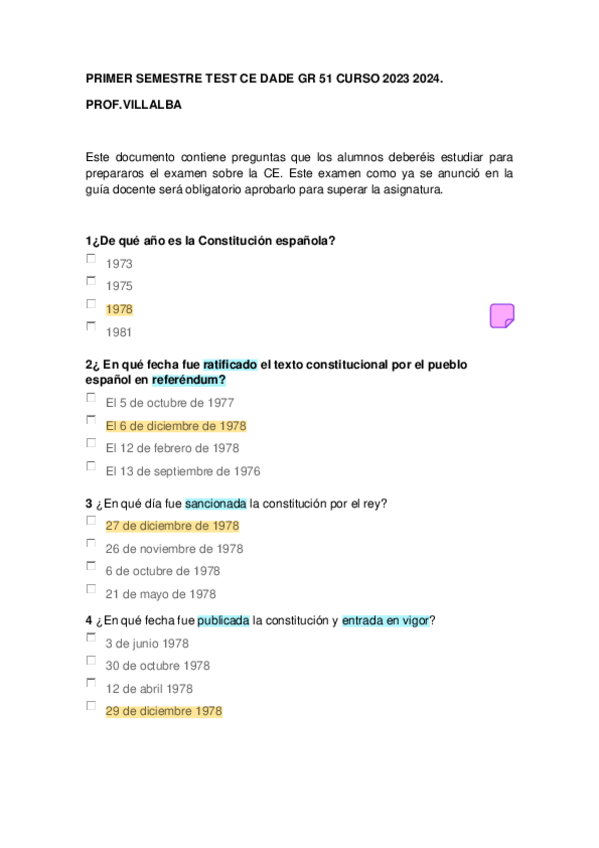 PRIMER SEMESTRE TEST CE DADE GR 51 CURSO 2023 2024.

PROF.VILLALBA

Este documento contiene preguntas que los alumnos deberéis estudiar para prepararos el examen sobre la CE. Este examen como ya se anunció en la guía docente será obligatorio aprobarlo para superar la asignatura.

1¿De qué año es la Constitución española?

1973

1975

1978

1981

2¿ En qué fecha fue ratificado el texto constitucional por el pueblo español en referéndum?

El 5 de octubre de 1977

El 6 de diciembre de 1978

El 12 de febrero de 1978

El 13 de septiembre de 1976

3 ¿En qué día fue sancionada la constitución por el rey?

27 de diciembre de 1978

26 de noviembre de 1978

6 de octubre de 1978

21 de mayo de 1978

4 ¿En qué fecha fue publicada la constitución y entrada en vigor?

3 de junio 1978

30 de octubre 1978

12 de abril 1978

29 de diciembre 1978